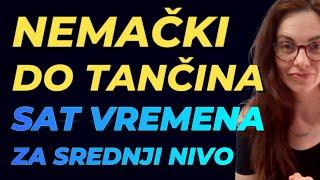 NEMAČKI DO TANČINA
SAT VREMENA
ZA SREDNJI NIVO